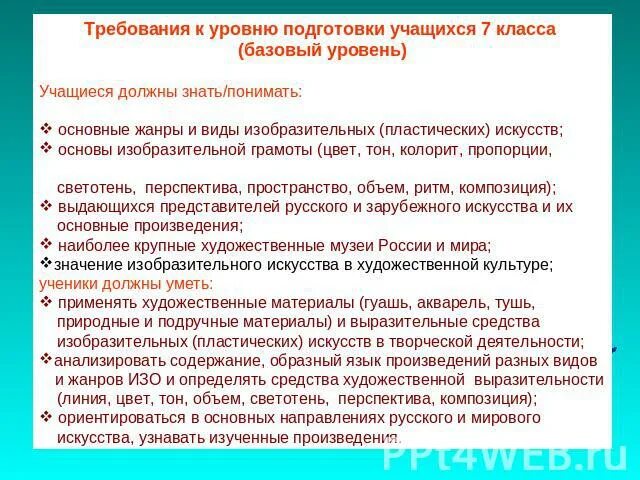 Требования к уровню подготовки учащихся 7 класса (базовый уровень)

Учащиеся должны знать/понимать:

❖ основные жанры и виды изобразительных (пластических) искусств;
❖ основы изобразительной грамоты (цвет, тон, колорит, пропорции,

светотень, перспектива, пространство, объем, ритм, композиция);
❖ выдающихся представителей русского и зарубежного искусства и их основные произведения;
❖ наиболее крупные художественные музеи России и мира;
❖значение изобразительного искусства в художественной культуре;
ученики должны уметь:
❖ применять художественные материалы (гуашь, акварель, тушь, природные и подручные материалы) и выразительные средства изобразительных (пластических) искусств в творческой деятельности;
❖анализировать содержание, образный язык произведений разных видов и жанров ИЗО и определять средства художественной выразительности (линия, цвет, тон, объем, светотень, перспектива, композиция);
❖ ориентироваться в основных направлениях русского и мирового искусства, узнавать изученные произведения.

PPt4WEB.ru